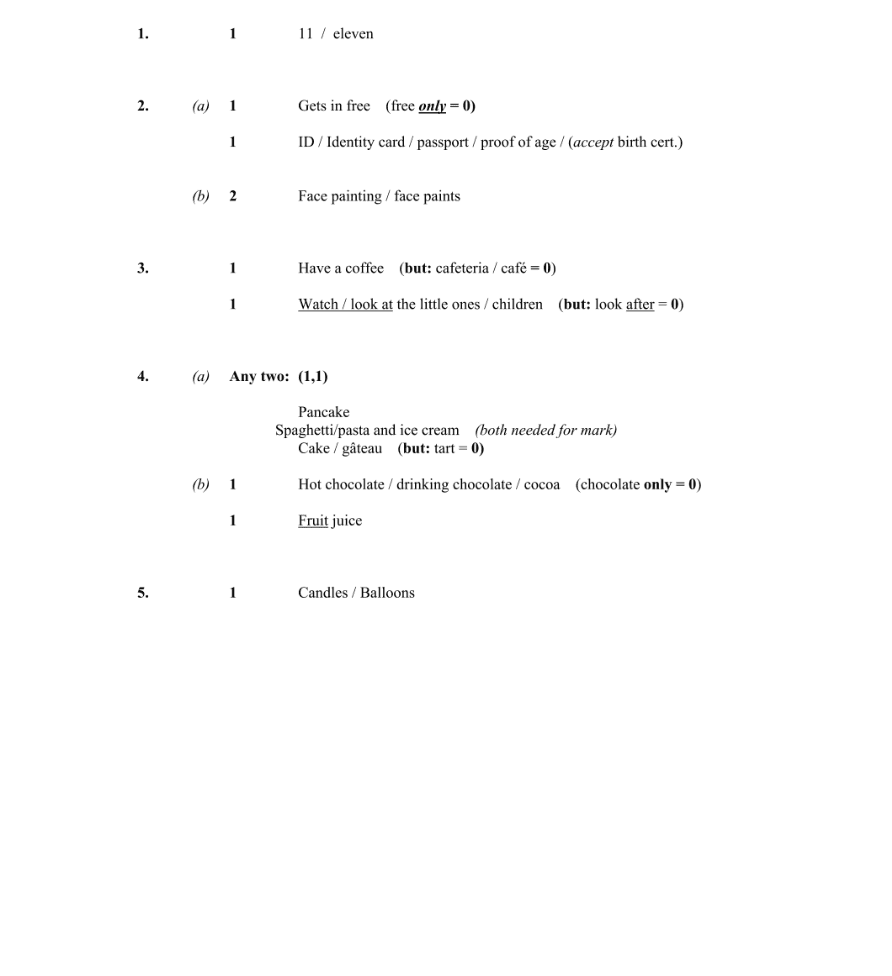 1. 1 11 / eleven

2. (a) 1 Gets in free (free only = 0)

1 ID / Identity card / passport / proof of age / (accept birth cert.)

(b) 2 Face painting / face paints

3. 1 Have a coffee (but: cafeteria / café = 0)

1 Watch / look at the little ones / children (but: look after = 0)

4. (a) Any two: (1,1)

Pancake
Spaghetti/pasta and ice cream (both needed for mark)
Cake / gâteau (but: tart = 0)

(b) 1 Hot chocolate / drinking chocolate / cocoa (chocolate only = 0)

1 Fruit juice

5. 1 Candles / Balloons